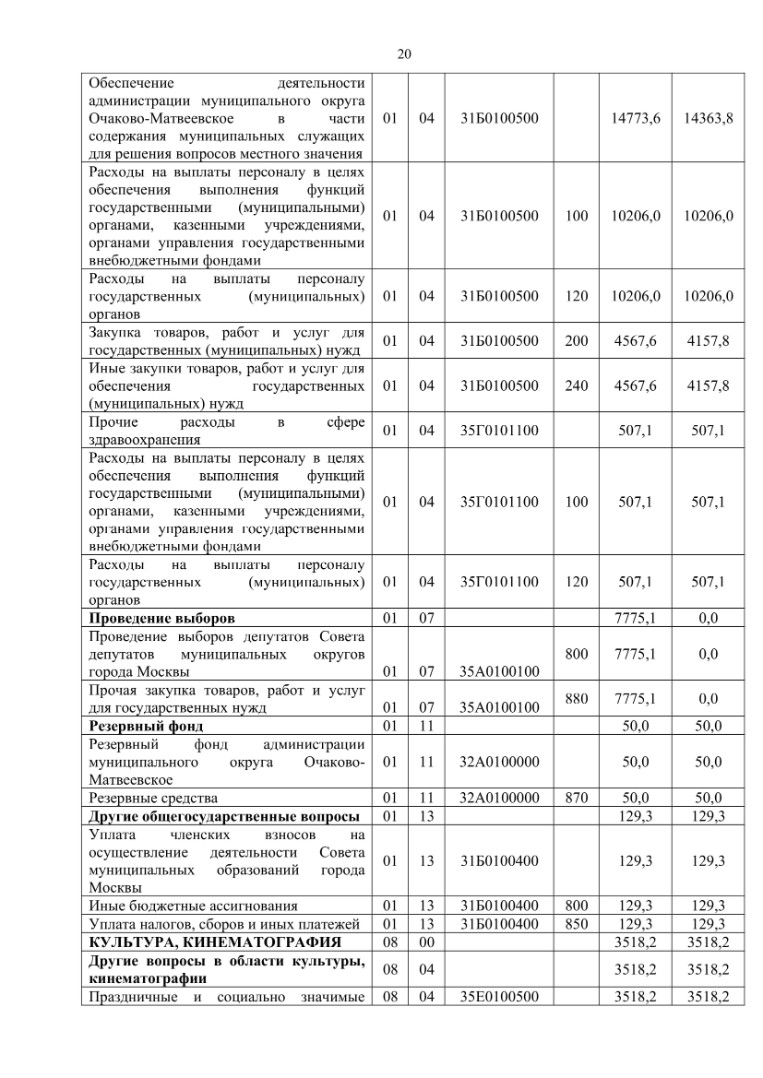 20

| | | | | | | |
|---|---|---|---|---|---|---|
| Обеспечение деятельности администрации муниципального округа Очаково-Матвеевское в части содержания муниципальных служащих для решения вопросов местного значения | 01 | 04 | 31Б0100500 | | 14773,6 | 14363,8 |
| Расходы на выплаты персоналу в целях обеспечения выполнения функций государственными (муниципальными) органами, казенными учреждениями, органами управления государственными внебюджетными фондами | 01 | 04 | 31Б0100500 | 100 | 10206,0 | 10206,0 |
| Расходы на выплаты персоналу государственных (муниципальных) органов | 01 | 04 | 31Б0100500 | 120 | 10206,0 | 10206,0 |
| Закупка товаров, работ и услуг для государственных (муниципальных) нужд | 01 | 04 | 31Б0100500 | 200 | 4567,6 | 4157,8 |
| Иные закупки товаров, работ и услуг для обеспечения государственных (муниципальных) нужд | 01 | 04 | 31Б0100500 | 240 | 4567,6 | 4157,8 |
| Прочие расходы в сфере здравоохранения | 01 | 04 | 35Г0101100 | | 507,1 | 507,1 |
| Расходы на выплаты персоналу в целях обеспечения выполнения функций государственными (муниципальными) органами, казенными учреждениями, органами управления государственными внебюджетными фондами | 01 | 04 | 35Г0101100 | 100 | 507,1 | 507,1 |
| Расходы на выплаты персоналу государственных (муниципальных) органов | 01 | 04 | 35Г0101100 | 120 | 507,1 | 507,1 |
| **Проведение выборов** | 01 | 07 | | | 7775,1 | 0,0 |
| Проведение выборов депутатов Совета депутатов муниципальных округов города Москвы | 01 | 07 | 35А0100100 | 800 | 7775,1 | 0,0 |
| Прочая закупка товаров, работ и услуг для государственных нужд | 01 | 07 | 35А0100100 | 880 | 7775,1 | 0,0 |
| **Резервный фонд** | 01 | 11 | | | 50,0 | 50,0 |
| Резервный фонд администрации муниципального округа Очаково-Матвеевское | 01 | 11 | 32А0100000 | | 50,0 | 50,0 |
| Резервные средства | 01 | 11 | 32А0100000 | 870 | 50,0 | 50,0 |
| **Другие общегосударственные вопросы** | 01 | 13 | | | 129,3 | 129,3 |
| Уплата членских взносов на осуществление деятельности Совета муниципальных образований города Москвы | 01 | 13 | 31Б0100400 | | 129,3 | 129,3 |
| Иные бюджетные ассигнования | 01 | 13 | 31Б0100400 | 800 | 129,3 | 129,3 |
| Уплата налогов, сборов и иных платежей | 01 | 13 | 31Б0100400 | 850 | 129,3 | 129,3 |
| **КУЛЬТУРА, КИНЕМАТОГРАФИЯ** | 08 | 00 | | | 3518,2 | 3518,2 |
| **Другие вопросы в области культуры, кинематографии** | 08 | 04 | | | 3518,2 | 3518,2 |
| Праздничные и социально значимые | 08 | 04 | 35Е0100500 | | 3518,2 | 3518,2 |